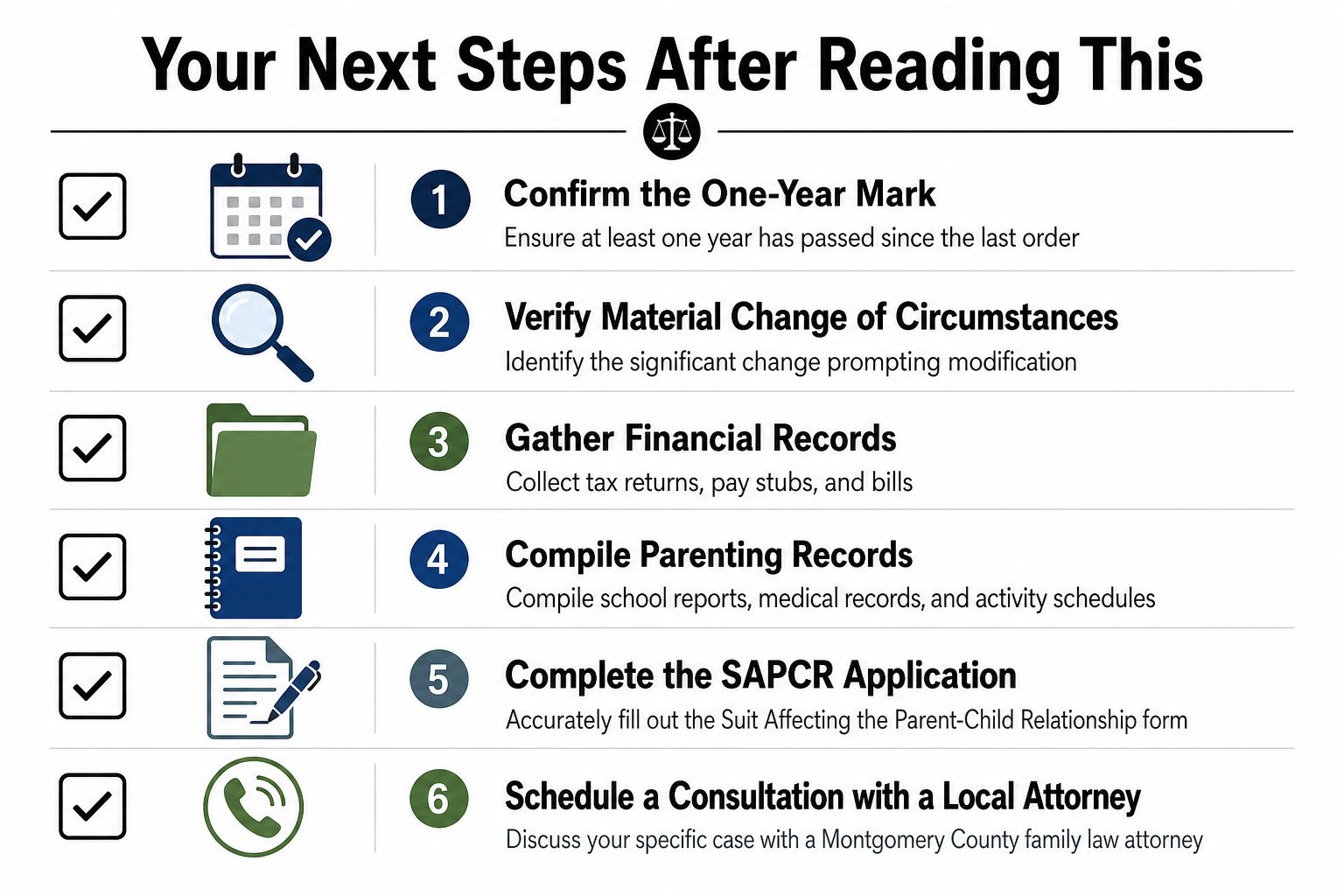 Your Next Steps After Reading This

1 Confirm the One-Year Mark
Ensure at least one year has passed since the last order

2 Verify Material Change of Circumstances
Identify the significant change prompting modification

3 Gather Financial Records
Collect tax returns, pay stubs, and bills

4 Compile Parenting Records
Compile school reports, medical records, and activity schedules

5 Complete the SAPCR Application
Accurately fill out the Suit Affecting the Parent-Child Relationship form

6 Schedule a Consultation with a Local Attorney
Discuss your specific case with a Montgomery County family law attorney